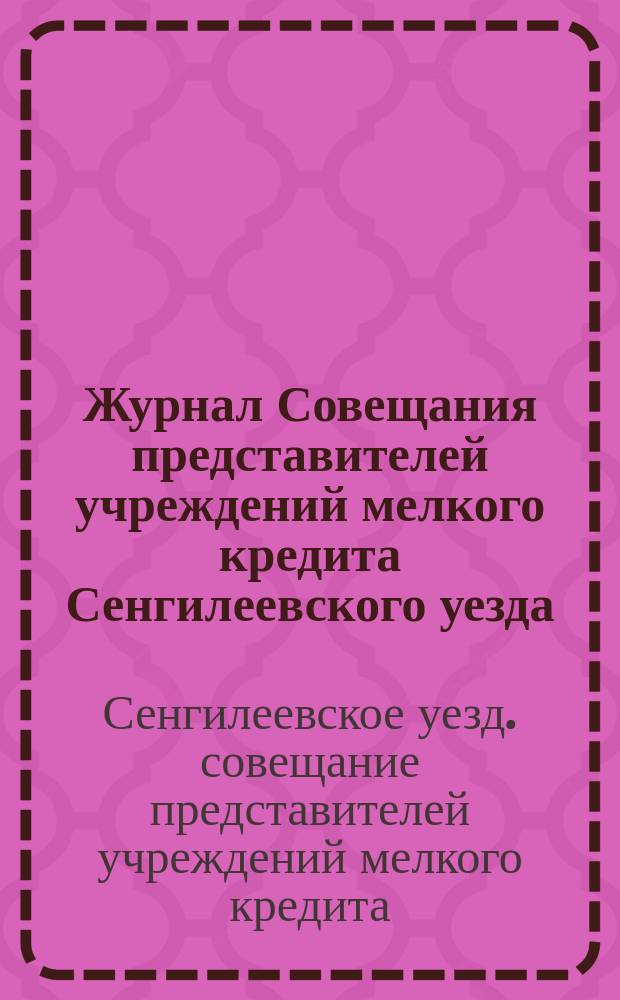 Журнал Совещания представителей учреждений мелкого кредита Сенгилеевского уезда

Сенгилеевское уезд. совещание представителей учреждений мелкого кредита